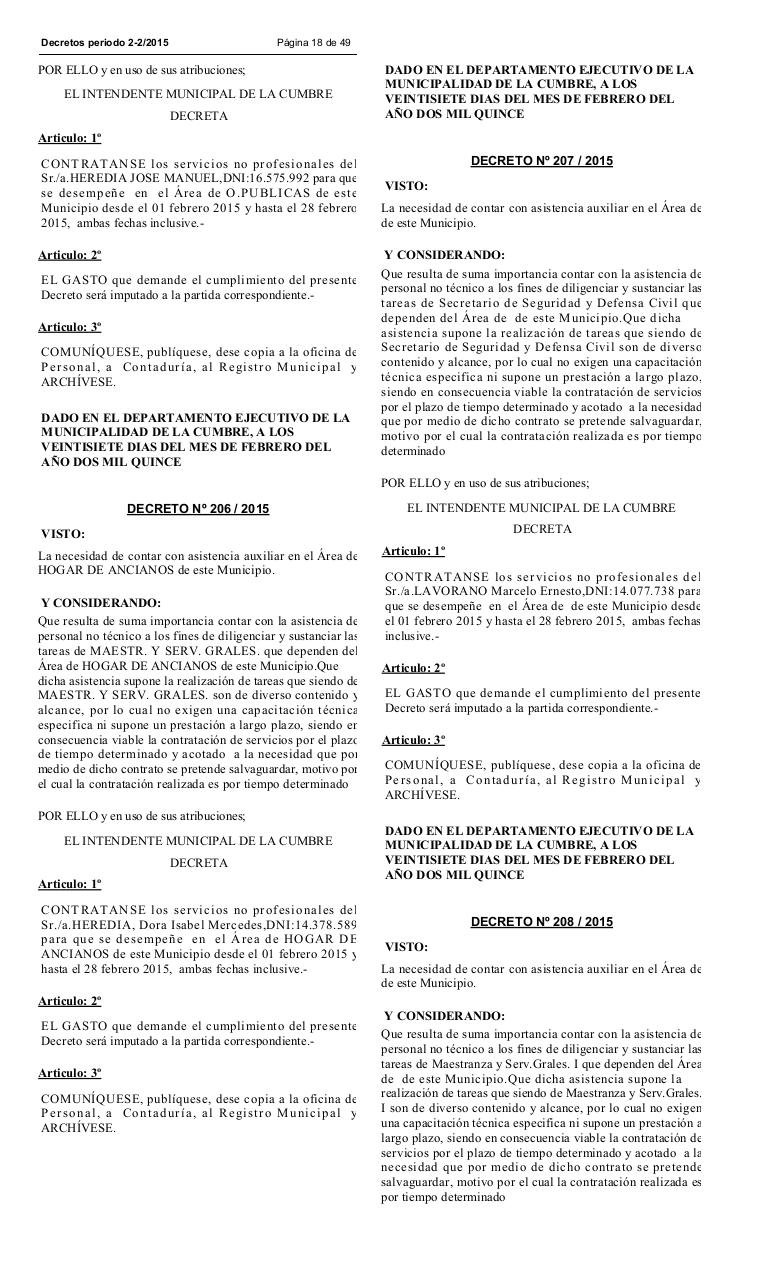 Decretos periodo 2-2/2015    Página 18 de 49

POR ELLO y en uso de sus atribuciones;

EL INTENDENTE MUNICIPAL DE LA CUMBRE

DECRETA

Articulo: 1º

CONTRATANSE los servicios no profesionales del Sr./a.HEREDIA JOSE MANUEL,DNI:16.575.992 para que se desempeñe en el Área de O.PUBLICAS de este Municipio desde el 01 febrero 2015 y hasta el 28 febrero 2015, ambas fechas inclusive.-

Articulo: 2º

EL GASTO que demande el cumplimiento del presente Decreto será imputado a la partida correspondiente.-

Articulo: 3º

COMUNÍQUESE, publíquese, dese copia a la oficina de Personal, a Contaduría, al Registro Municipal y ARCHÍVESE.

DADO EN EL DEPARTAMENTO EJECUTIVO DE LA MUNICIPALIDAD DE LA CUMBRE, A LOS VEINTISIETE DIAS DEL MES DE FEBRERO DEL AÑO DOS MIL QUINCE

DECRETO Nº 206 / 2015

VISTO:

La necesidad de contar con asistencia auxiliar en el Área de HOGAR DE ANCIANOS de este Municipio.

Y CONSIDERANDO:

Que resulta de suma importancia contar con la asistencia de personal no técnico a los fines de diligenciar y sustanciar las tareas de MAESTR. Y SERV. GRALES. que dependen del Área de HOGAR DE ANCIANOS de este Municipio.Que dicha asistencia supone la realización de tareas que siendo de MAESTR. Y SERV. GRALES. son de diverso contenido y alcance, por lo cual no exigen una capacitación técnica especifica ni supone un prestación a largo plazo, siendo en consecuencia viable la contratación de servicios por el plazo de tiempo determinado y acotado a la necesidad que por medio de dicho contrato se pretende salvaguardar, motivo por el cual la contratación realizada es por tiempo determinado

POR ELLO y en uso de sus atribuciones;

EL INTENDENTE MUNICIPAL DE LA CUMBRE

DECRETA

Articulo: 1º

CONTRATANSE los servicios no profesionales del Sr./a.HEREDIA, Dora Isabel Mercedes,DNI:14.378.589 para que se desempeñe en el Área de HOGAR DE ANCIANOS de este Municipio desde el 01 febrero 2015 y hasta el 28 febrero 2015, ambas fechas inclusive.-

Articulo: 2º

EL GASTO que demande el cumplimiento del presente Decreto será imputado a la partida correspondiente.-

Articulo: 3º

COMUNÍQUESE, publíquese, dese copia a la oficina de Personal, a Contaduría, al Registro Municipal y ARCHÍVESE.

DADO EN EL DEPARTAMENTO EJECUTIVO DE LA MUNICIPALIDAD DE LA CUMBRE, A LOS VEINTISIETE DIAS DEL MES DE FEBRERO DEL AÑO DOS MIL QUINCE

DECRETO Nº 207 / 2015

VISTO:

La necesidad de contar con asistencia auxiliar en el Área de de este Municipio.

Y CONSIDERANDO:

Que resulta de suma importancia contar con la asistencia de personal no técnico a los fines de diligenciar y sustanciar las tareas de Secretario de Seguridad y Defensa Civil que dependen del Área de de este Municipio.Que dicha asistencia supone la realización de tareas que siendo de Secretario de Seguridad y Defensa Civil son de diverso contenido y alcance, por lo cual no exigen una capacitación técnica especifica ni supone un prestación a largo plazo, siendo en consecuencia viable la contratación de servicios por el plazo de tiempo determinado y acotado a la necesidad que por medio de dicho contrato se pretende salvaguardar, motivo por el cual la contratación realizada es por tiempo determinado

POR ELLO y en uso de sus atribuciones;

EL INTENDENTE MUNICIPAL DE LA CUMBRE

DECRETA

Articulo: 1º

CONTRATANSE los servicios no profesionales del Sr./a.LAVORANO Marcelo Ernesto,DNI:14.077.738 para que se desempeñe en el Área de de este Municipio desde el 01 febrero 2015 y hasta el 28 febrero 2015, ambas fechas inclusive.-

Articulo: 2º

EL GASTO que demande el cumplimiento del presente Decreto será imputado a la partida correspondiente.-

Articulo: 3º

COMUNÍQUESE, publíquese, dese copia a la oficina de Personal, a Contaduría, al Registro Municipal y ARCHÍVESE.

DADO EN EL DEPARTAMENTO EJECUTIVO DE LA MUNICIPALIDAD DE LA CUMBRE, A LOS VEINTISIETE DIAS DEL MES DE FEBRERO DEL AÑO DOS MIL QUINCE

DECRETO Nº 208 / 2015

VISTO:

La necesidad de contar con asistencia auxiliar en el Área de de este Municipio.

Y CONSIDERANDO:

Que resulta de suma importancia contar con la asistencia de personal no técnico a los fines de diligenciar y sustanciar las tareas de Maestranza y Serv.Grales. I que dependen del Área de de este Municipio.Que dicha asistencia supone la realización de tareas que siendo de Maestranza y Serv.Grales. I son de diverso contenido y alcance, por lo cual no exigen una capacitación técnica especifica ni supone un prestación a largo plazo, siendo en consecuencia viable la contratación de servicios por el plazo de tiempo determinado y acotado a la necesidad que por medio de dicho contrato se pretende salvaguardar, motivo por el cual la contratación realizada es por tiempo determinado